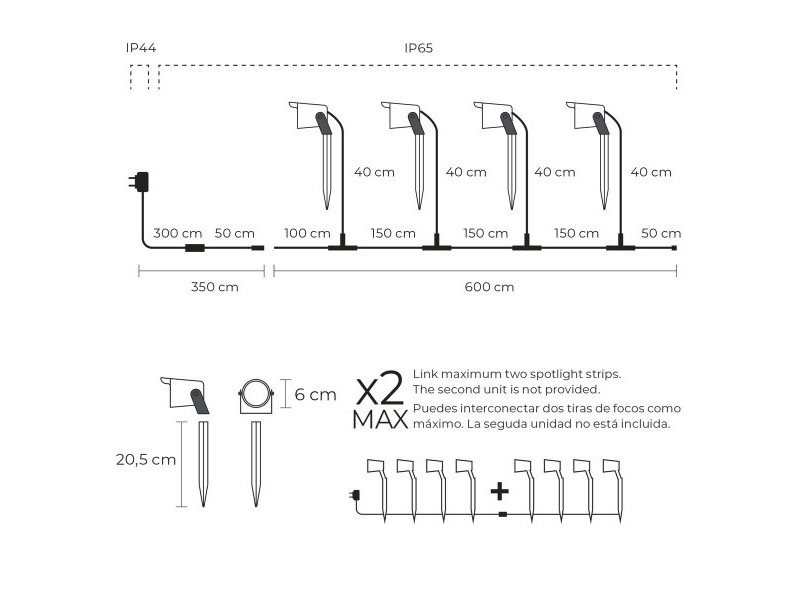 IP44

IP65

40 cm

40 cm

40 cm

40 cm

300 cm

50 cm

100 cm

150 cm

150 cm

150 cm

50 cm

350 cm

600 cm

6 cm

20,5 cm

x2 MAX

Link maximum two spotlight strips. The second unit is not provided.

Puedes interconectar dos tiras de focos como máximo. La seguda unidad no está incluida.

+